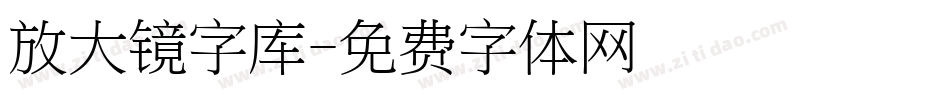 放大镜字库-免费字体网

www.zitidao.com